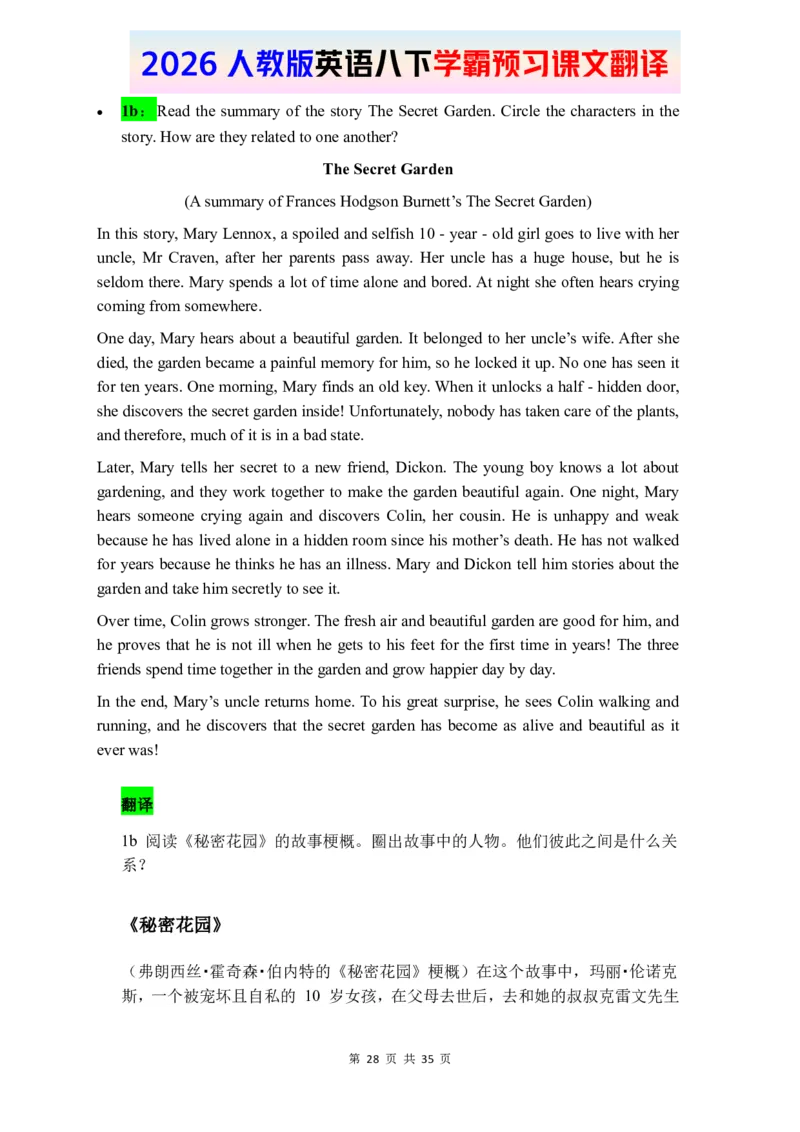 2026 人教版英语八下学霸预习课文翻译

• 1b：Read the summary of the story The Secret Garden. Circle the characters in the story. How are they related to one another?

The Secret Garden

(A summary of Frances Hodgson Burnett’s The Secret Garden)

In this story, Mary Lennox, a spoiled and selfish 10 - year - old girl goes to live with her uncle, Mr Craven, after her parents pass away. Her uncle has a huge house, but he is seldom there. Mary spends a lot of time alone and bored. At night she often hears crying coming from somewhere.

One day, Mary hears about a beautiful garden. It belonged to her uncle’s wife. After she died, the garden became a painful memory for him, so he locked it up. No one has seen it for ten years. One morning, Mary finds an old key. When it unlocks a half - hidden door, she discovers the secret garden inside! Unfortunately, nobody has taken care of the plants, and therefore, much of it is in a bad state.

Later, Mary tells her secret to a new friend, Dickon. The young boy knows a lot about gardening, and they work together to make the garden beautiful again. One night, Mary hears someone crying again and discovers Colin, her cousin. He is unhappy and weak because he has lived alone in a hidden room since his mother’s death. He has not walked for years because he thinks he has an illness. Mary and Dickon tell him stories about the garden and take him secretly to see it.

Over time, Colin grows stronger. The fresh air and beautiful garden are good for him, and he proves that he is not ill when he gets to his feet for the first time in years! The three friends spend time together in the garden and grow happier day by day.

In the end, Mary’s uncle returns home. To his great surprise, he sees Colin walking and running, and he discovers that the secret garden has become as alive and beautiful as it ever was!

翻译

1b 阅读《秘密花园》的故事梗概。圈出故事中的人物。他们彼此之间是什么关系？

《秘密花园》

（弗朗西丝·霍奇森·伯内特的《秘密花园》梗概）在这个故事中，玛丽·伦诺克斯，一个被宠坏且自私的 10 岁女孩，在父母去世后，去和她的叔叔克雷文先生

第 28 页 共 35 页